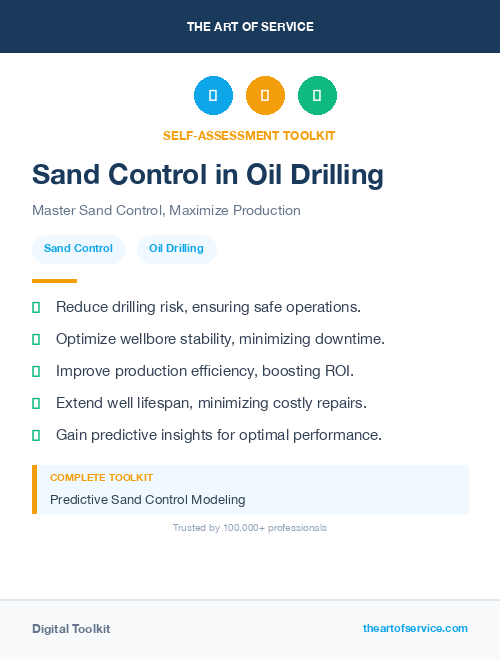 THE ART OF SERVICE

SELF-ASSESSMENT TOOLKIT

Sand Control in Oil Drilling

Master Sand Control, Maximize Production

Sand Control

Oil Drilling

Reduce drilling risk, ensuring safe operations.

Optimize wellbore stability, minimizing downtime.

Improve production efficiency, boosting ROI.

Extend well lifespan, minimizing costly repairs.

Gain predictive insights for optimal performance.

COMPLETE TOOLKIT

Predictive Sand Control Modeling

Trusted by 100,000+ professionals

Digital Toolkit

theartofservice.com